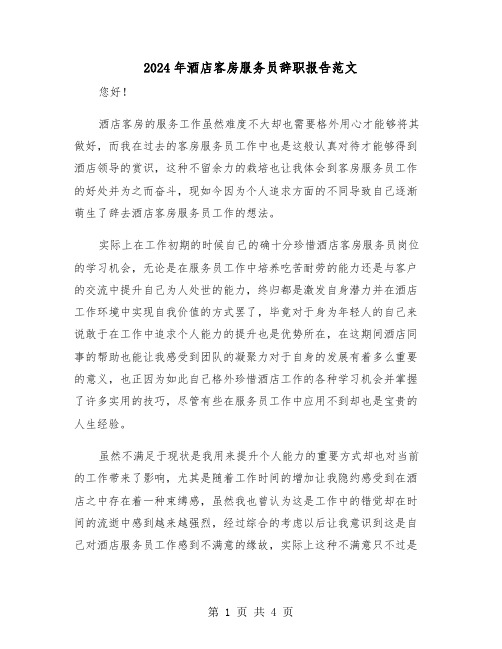 2024年酒店客房服务员辞职报告范文

您好！

酒店客房的服务工作虽然难度不大却也需要格外用心才能够将其做好，而我在过去的客房服务员工作中也是这般认真对待才能够得到酒店领导的赏识，这种不留余力的栽培也让我体会到客房服务员工作的好处并为之而奋斗，现如今因为个人追求方面的不同导致自己逐渐萌生了辞去酒店客房服务员工作的想法。

实际上在工作初期的时候自己的确十分珍惜酒店客房服务员岗位的学习机会，无论是在服务员工作中培养吃苦耐劳的能力还是与客户的交流中提升自己为人处世的能力，终归都是激发自身潜力并在酒店工作环境中实现自我价值的方式罢了，毕竟对于身为年轻人的自己来说敢于在工作中追求个人能力的提升也是优势所在，在这期间酒店同事的帮助也能让我感受到团队的凝聚力对于自身的发展有着多么重要的意义，也正因为如此自己格外珍惜酒店工作的各种学习机会并掌握了许多实用的技巧，尽管有些在服务员工作中应用不到却也是宝贵的人生经验。

虽然不满足于现状是我用来提升个人能力的重要方式却也对当前的工作带来了影响，尤其是随着工作时间的增加让我隐约感受到在酒店之中存在着一种束缚感，虽然我也曾认为这是工作中的错觉却在时间的流逝中感到越来越强烈，经过综合的考虑以后让我意识到这是自己对酒店服务员工作感到不满意的缘故，实际上这种不满意只不过是

第 1 页 共 4 页